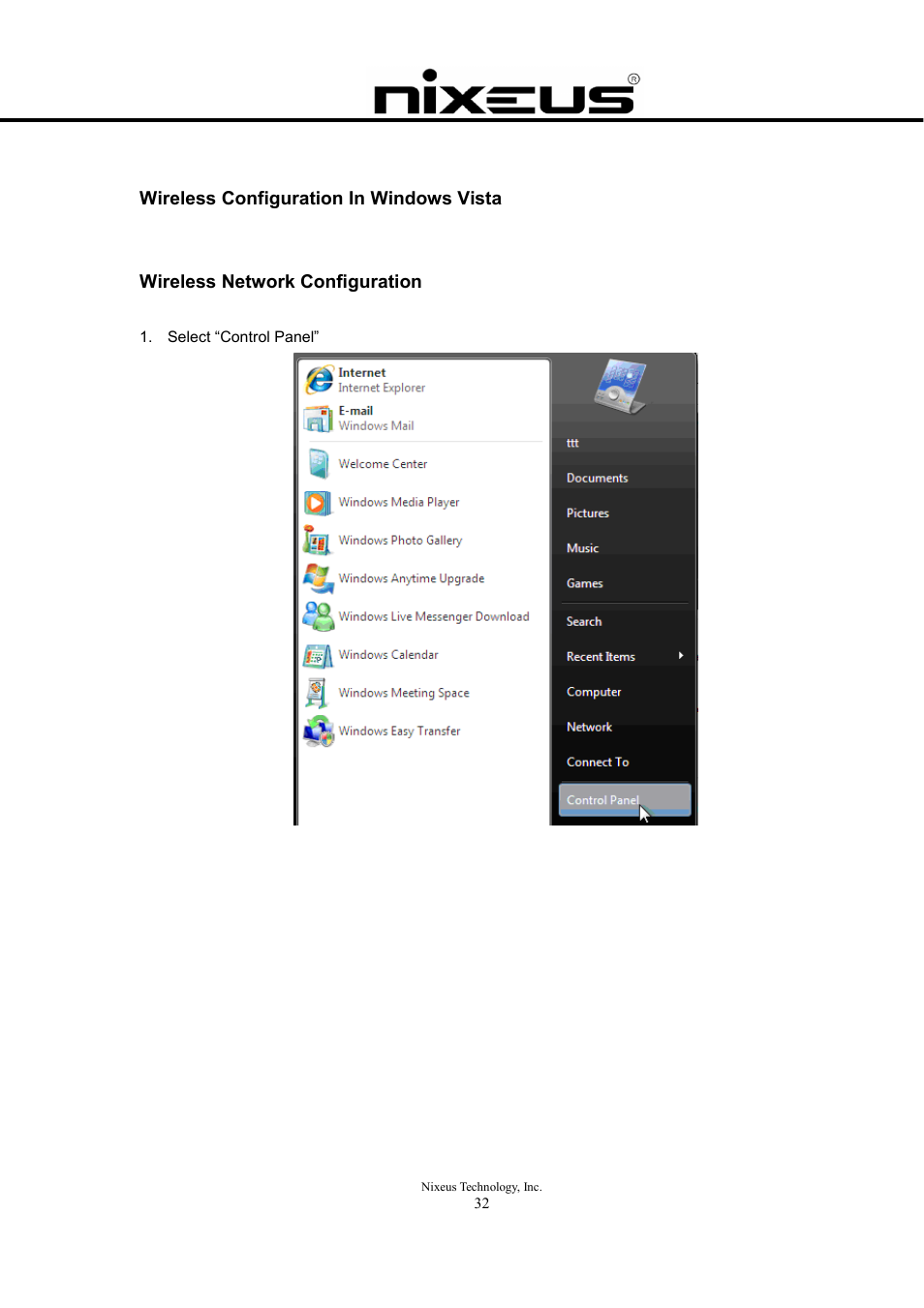 nixeus®

Wireless Configuration In Windows Vista

Wireless Network Configuration

1. Select “Control Panel”

Internet
Internet Explorer
E-mail
Windows Mail
Welcome Center
Windows Media Player
Windows Photo Gallery
Windows Anytime Upgrade
Windows Live Messenger Download
Windows Calendar
Windows Meeting Space
Windows Easy Transfer

ttt
Documents
Pictures
Music
Games
Search
Recent Items
Computer
Network
Connect To
Control Panel

Nixeus Technology, Inc.
32